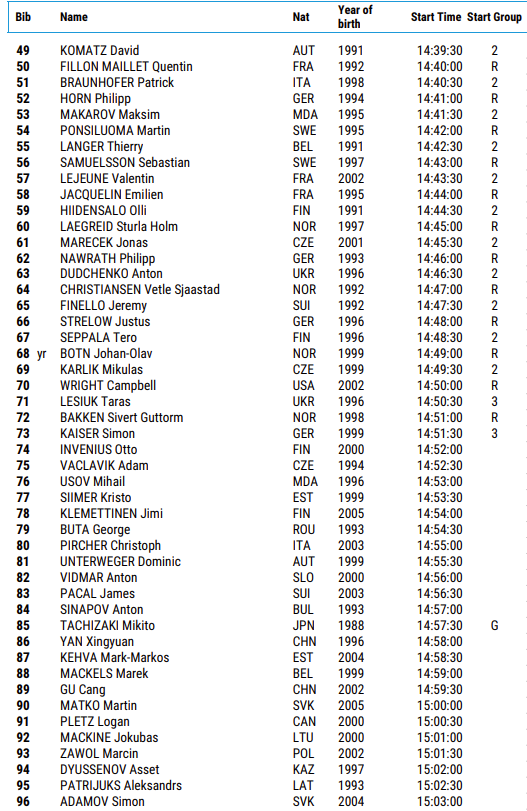 | Bib | Name | Nat | Year of birth | Start Time | Start Group |
|---|---|---|---|---|---|
| 49 | KOMATZ David | AUT | 1991 | 14:39:30 | 2 |
| 50 | FILLON MAILLET Quentin | FRA | 1992 | 14:40:00 | R |
| 51 | BRAUNHOFER Patrick | ITA | 1998 | 14:40:30 | 2 |
| 52 | HORN Philipp | GER | 1994 | 14:41:00 | R |
| 53 | MAKAROV Maksim | MDA | 1995 | 14:41:30 | 2 |
| 54 | PONSILUOMA Martin | SWE | 1995 | 14:42:00 | R |
| 55 | LANGER Thierry | BEL | 1991 | 14:42:30 | 2 |
| 56 | SAMUELSSON Sebastian | SWE | 1997 | 14:43:00 | R |
| 57 | LEJEUNE Valentin | FRA | 2002 | 14:43:30 | 2 |
| 58 | JACQUELIN Emilien | FRA | 1995 | 14:44:00 | R |
| 59 | HIIDENSALO Olli | FIN | 1991 | 14:44:30 | 2 |
| 60 | LAEGREID Sturla Holm | NOR | 1997 | 14:45:00 | R |
| 61 | MARECEK Jonas | CZE | 2001 | 14:45:30 | 2 |
| 62 | NAWRATH Philipp | GER | 1993 | 14:46:00 | R |
| 63 | DUDCHENKO Anton | UKR | 1996 | 14:46:30 | 2 |
| 64 | CHRISTIANSEN Vetle Sjaastad | NOR | 1992 | 14:47:00 | R |
| 65 | FINELLO Jeremy | SUI | 1992 | 14:47:30 | 2 |
| 66 | STRELOW Justus | GER | 1996 | 14:48:00 | R |
| 67 | SEPPALA Tero | FIN | 1996 | 14:48:30 | 2 |
| 68 yr | BOTN Johan-Olav | NOR | 1999 | 14:49:00 | R |
| 69 | KARLIK Mikulas | CZE | 1999 | 14:49:30 | 2 |
| 70 | WRIGHT Campbell | USA | 2002 | 14:50:00 | R |
| 71 | LESIUK Taras | UKR | 1996 | 14:50:30 | 3 |
| 72 | BAKKEN Sivert Guttorm | NOR | 1998 | 14:51:00 | R |
| 73 | KAISER Simon | GER | 1999 | 14:51:30 | 3 |
| 74 | INVENIUS Otto | FIN | 2000 | 14:52:00 | |
| 75 | VACLAVIK Adam | CZE | 1994 | 14:52:30 | |
| 76 | USOV Mihail | MDA | 1996 | 14:53:00 | |
| 77 | SIIMER Kristo | EST | 1999 | 14:53:30 | |
| 78 | KLEMETTINEN Jimi | FIN | 2005 | 14:54:00 | |
| 79 | BUTA George | ROU | 1993 | 14:54:30 | |
| 80 | PIRCHER Christoph | ITA | 2003 | 14:55:00 | |
| 81 | UNTERWEGER Dominic | AUT | 1999 | 14:55:30 | |
| 82 | VIDMAR Anton | SLO | 2000 | 14:56:00 | |
| 83 | PACAL James | SUI | 2003 | 14:56:30 | |
| 84 | SINAPOV Anton | BUL | 1993 | 14:57:00 | |
| 85 | TACHIZAKI Mikito | JPN | 1988 | 14:57:30 | G |
| 86 | YAN Xingyuan | CHN | 1996 | 14:58:00 | |
| 87 | KEHVA Mark-Markos | EST | 2004 | 14:58:30 | |
| 88 | MACKELS Marek | BEL | 1999 | 14:59:00 | |
| 89 | GU Cang | CHN | 2002 | 14:59:30 | |
| 90 | MATKO Martin | SVK | 2005 | 15:00:00 | |
| 91 | PLETZ Logan | CAN | 2000 | 15:00:30 | |
| 92 | MACKINE Jokubas | LTU | 2000 | 15:01:00 | |
| 93 | ZAWOL Marcin | POL | 2002 | 15:01:30 | |
| 94 | DYUSSENOV Asset | KAZ | 1997 | 15:02:00 | |
| 95 | PATRIJUKS Aleksandrs | LAT | 1993 | 15:02:30 | |
| 96 | ADAMOV Simon | SVK | 2004 | 15:03:00 | |